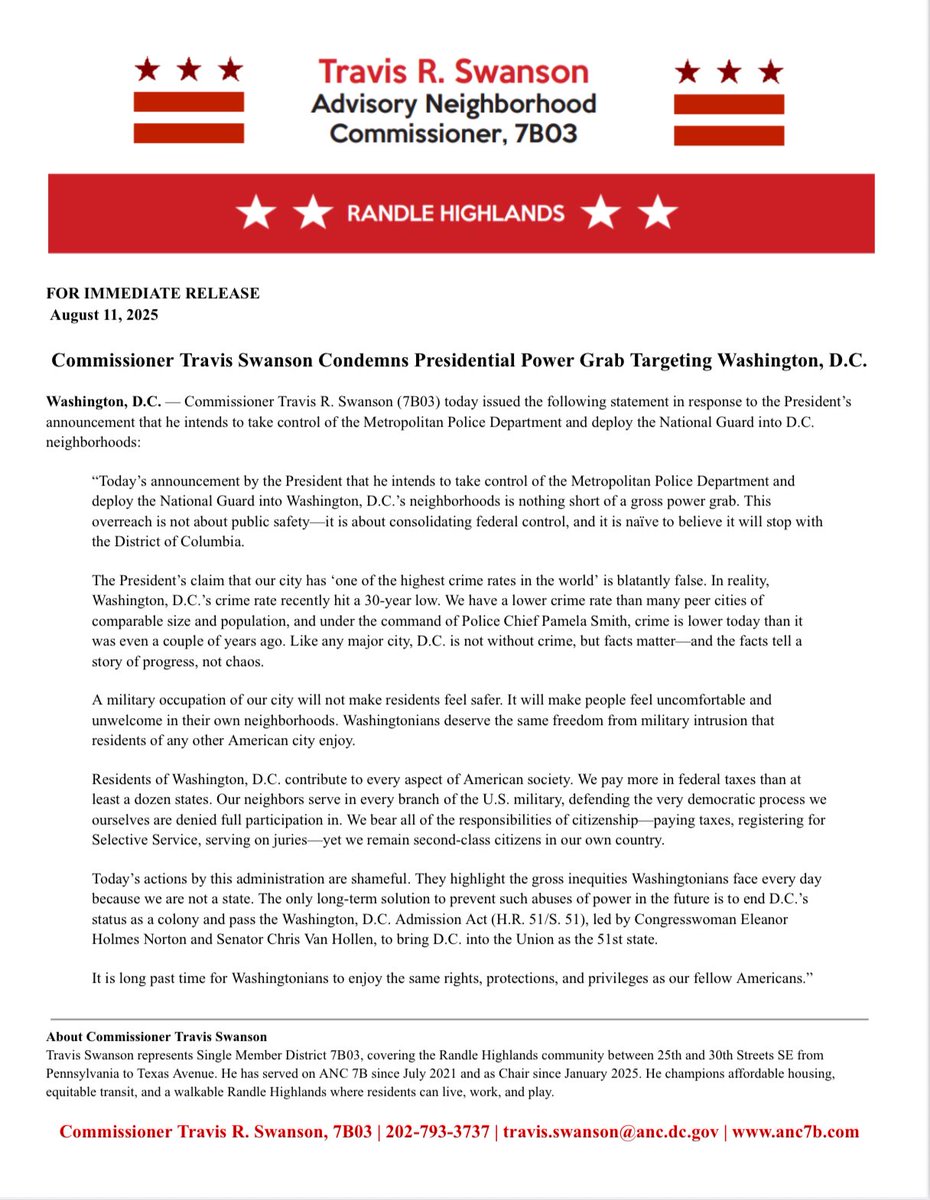 Travis R. Swanson
Advisory Neighborhood Commissioner, 7B03

RANDLE HIGHLANDS

FOR IMMEDIATE RELEASE
August 11, 2025

Commissioner Travis Swanson Condemns Presidential Power Grab Targeting Washington, D.C.

Washington, D.C. — Commissioner Travis R. Swanson (7B03) today issued the following statement in response to the President's announcement that he intends to take control of the Metropolitan Police Department and deploy the National Guard into D.C. neighborhoods:

"Today's announcement by the President that he intends to take control of the Metropolitan Police Department and deploy the National Guard into Washington, D.C.'s neighborhoods is nothing short of a gross power grab. This overreach is not about public safety—it is about consolidating federal control, and it is naïve to believe it will stop with the District of Columbia.

The President's claim that our city has 'one of the highest crime rates in the world' is blatantly false. In reality, Washington, D.C.'s crime rate recently hit a 30-year low. We have a lower crime rate than many peer cities of comparable size and population, and under the command of Police Chief Pamela Smith, crime is lower today than it was even a couple of years ago. Like any major city, D.C. is not without crime, but facts matter—and the facts tell a story of progress, not chaos.

A military occupation of our city will not make residents feel safer. It will make people feel uncomfortable and unwelcome in their own neighborhoods. Washingtonians deserve the same freedom from military intrusion that residents of any other American city enjoy.

Residents of Washington, D.C. contribute to every aspect of American society. We pay more in federal taxes than at least a dozen states. Our neighbors serve in every branch of the U.S. military, defending the very democratic process we ourselves are denied full participation in. We bear all of the responsibilities of citizenship—paying taxes, registering for Selective Service, serving on juries—yet we remain second-class citizens in our own country.

Today's actions by this administration are shameful. They highlight the gross inequities Washingtonians face every day because we are not a state. The only long-term solution to prevent such abuses of power in the future is to end D.C.'s status as a colony and pass the Washington, D.C. Admission Act (H.R. 51/S. 51), led by Congresswoman Eleanor Holmes Norton and Senator Chris Van Hollen, to bring D.C. into the Union as the 51st state.

It is long past time for Washingtonians to enjoy the same rights, protections, and privileges as our fellow Americans."

About Commissioner Travis Swanson
Travis Swanson represents Single Member District 7B03, covering the Randle Highlands community between 25th and 30th Streets SE from Pennsylvania to Texas Avenue. He has served on ANC 7B since July 2021 and as Chair since January 2025. He champions affordable housing, equitable transit, and a walkable Randle Highlands where residents can live, work, and play.

Commissioner Travis R. Swanson, 7B03 | 202-793-3737 | travis.swanson@anc.dc.gov | www.anc7b.com